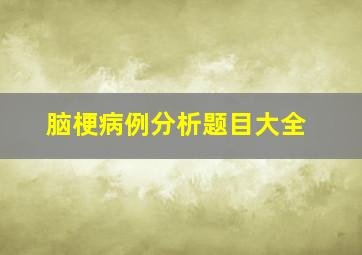 脑梗病例分析题目大全